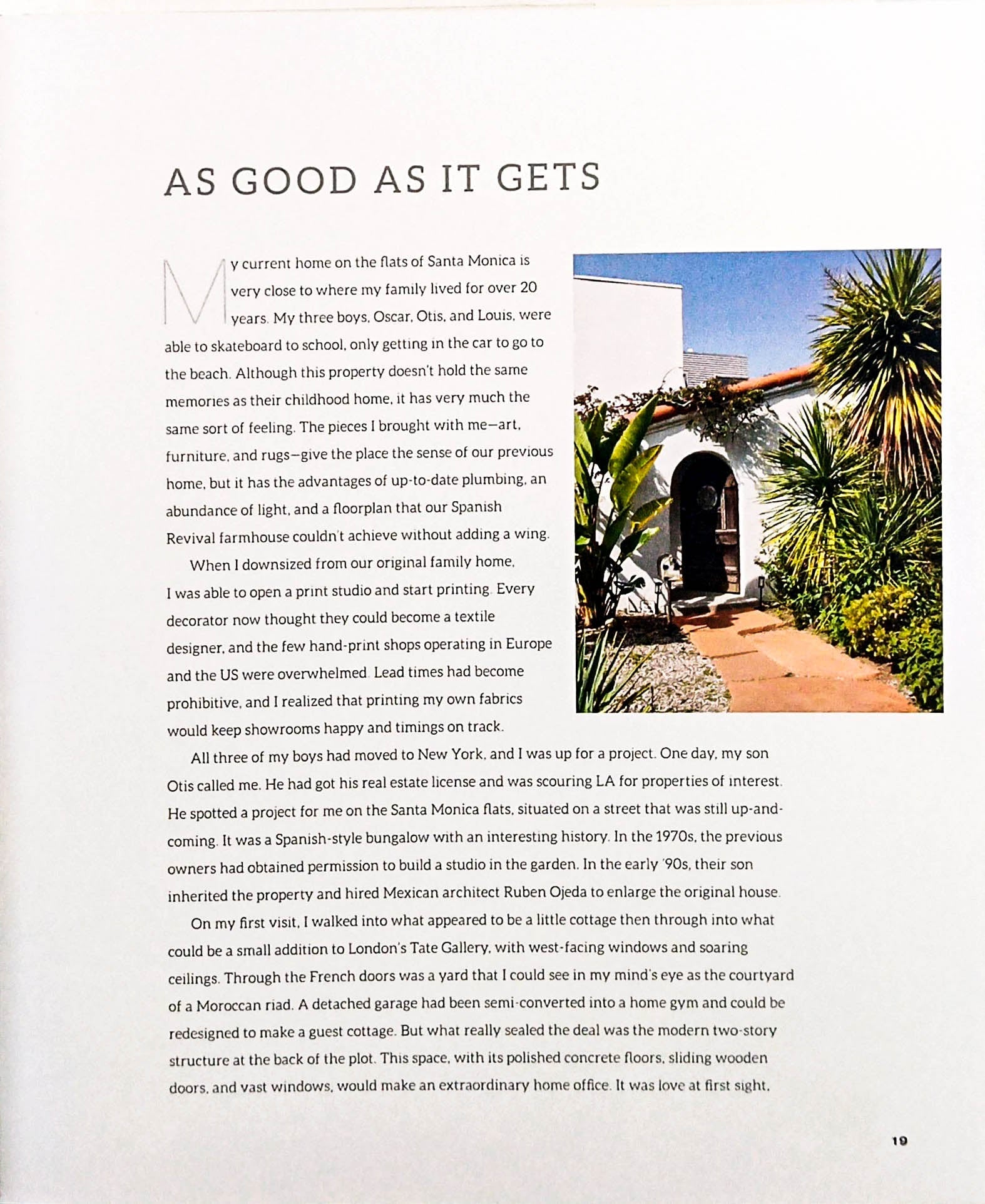 AS GOOD AS IT GETS

My current home on the flats of Santa Monica is very close to where my family lived for over 20 years. My three boys, Oscar, Otis, and Louis, were able to skateboard to school, only getting in the car to go to the beach. Although this property doesn't hold the same memories as their childhood home, it has very much the same sort of feeling. The pieces I brought with me—art, furniture, and rugs—give the place the sense of our previous home, but it has the advantages of up-to-date plumbing, an abundance of light, and a floorplan that our Spanish Revival farmhouse couldn't achieve without adding a wing.

When I downsized from our original family home, I was able to open a print studio and start printing. Every decorator now thought they could become a textile designer, and the few hand-print shops operating in Europe and the US were overwhelmed. Lead times had become prohibitive, and I realized that printing my own fabrics would keep showrooms happy and timings on track.

All three of my boys had moved to New York, and I was up for a project. One day, my son Otis called me. He had got his real estate license and was scouring LA for properties of interest. He spotted a project for me on the Santa Monica flats, situated on a street that was still up-and-coming. It was a Spanish-style bungalow with an interesting history. In the 1970s, the previous owners had obtained permission to build a studio in the garden. In the early '90s, their son inherited the property and hired Mexican architect Ruben Ojeda to enlarge the original house.

On my first visit, I walked into what appeared to be a little cottage then through into what could be a small addition to London's Tate Gallery, with west-facing windows and soaring ceilings. Through the French doors was a yard that I could see in my mind's eye as the courtyard of a Moroccan riad. A detached garage had been semi-converted into a home gym and could be redesigned to make a guest cottage. But what really sealed the deal was the modern two-story structure at the back of the plot. This space, with its polished concrete floors, sliding wooden doors, and vast windows, would make an extraordinary home office. It was love at first sight.

19